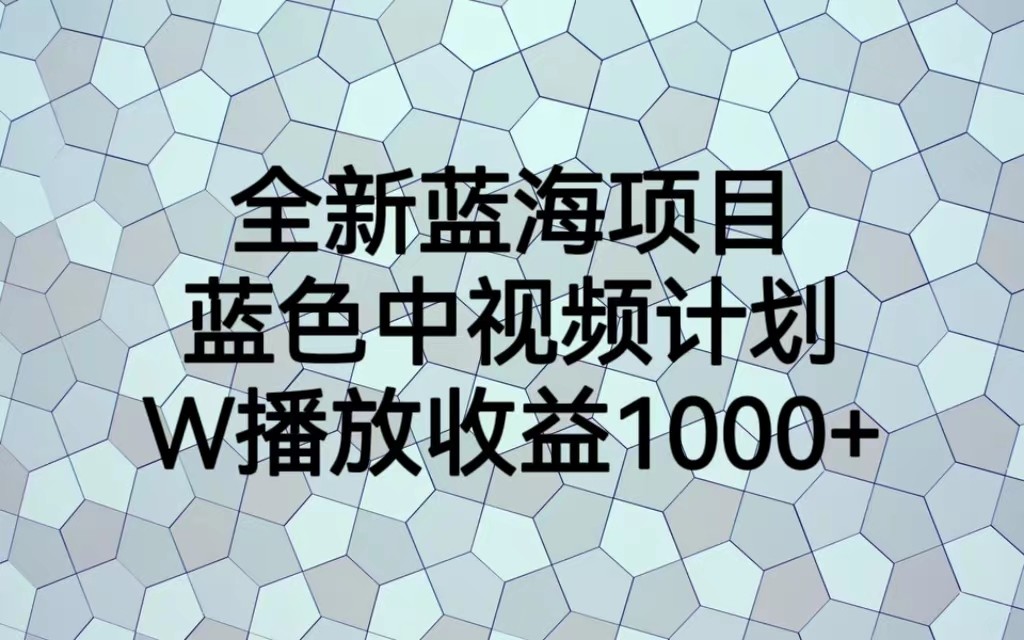 全新蓝海项目
蓝色中视频计划
W播放收益1000+